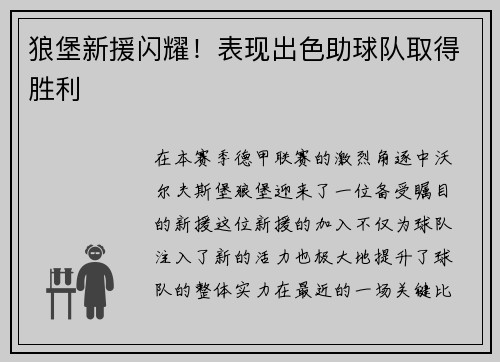 狼堡新援闪耀！表现出色助球队取得胜利

在本赛季德甲联赛的激烈角逐中沃尔夫斯堡狼堡迎来了一位备受瞩目的新援这位新援的加入不仅为球队注入了新的活力也极大地提升了球队的整体实力在最近的一场关键比